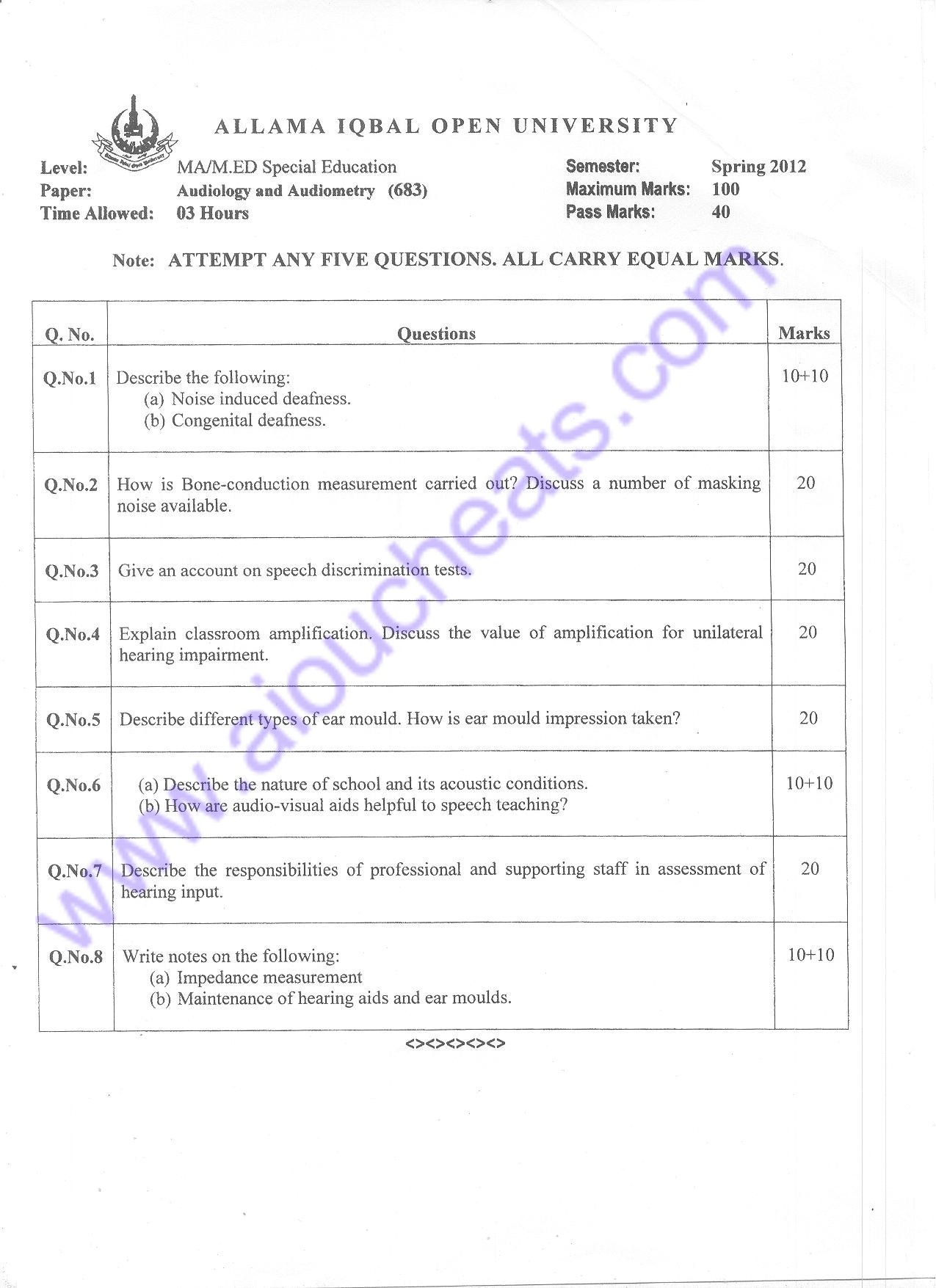 ALLAMA IQBAL OPEN UNIVERSITY

Level: MA/M.ED Special Education
Paper: Audiology and Audiometry (683)
Time Allowed: 03 Hours

Semester: Spring 2012
Maximum Marks: 100
Pass Marks: 40

Note: ATTEMPT ANY FIVE QUESTIONS. ALL CARRY EQUAL MARKS.

| Q. No. | Questions | Marks |
|---|---|---|
| Q.No.1 | Describe the following: (a) Noise induced deafness. (b) Congenital deafness. | 10+10 |
| Q.No.2 | How is Bone-conduction measurement carried out? Discuss a number of masking noise available. | 20 |
| Q.No.3 | Give an account on speech discrimination tests. | 20 |
| Q.No.4 | Explain classroom amplification. Discuss the value of amplification for unilateral hearing impairment. | 20 |
| Q.No.5 | Describe different types of ear mould. How is ear mould impression taken? | 20 |
| Q.No.6 | (a) Describe the nature of school and its acoustic conditions. (b) How are audio-visual aids helpful to speech teaching? | 10+10 |
| Q.No.7 | Describe the responsibilities of professional and supporting staff in assessment of hearing input. | 20 |
| Q.No.8 | Write notes on the following: (a) Impedance measurement (b) Maintenance of hearing aids and ear moulds. | 10+10 |

<><><><><>

www.aioucheats.com